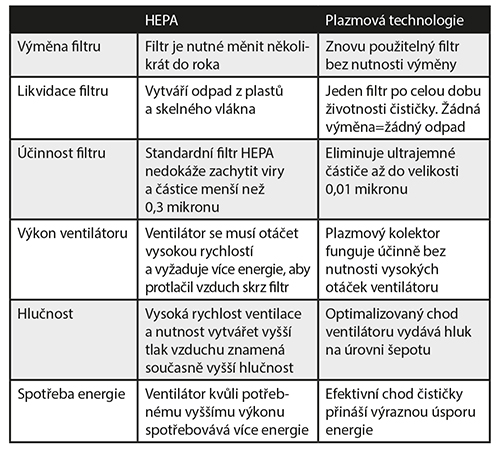 | | HEPA | Plazmová technologie |
|---|---|---|
| Výměna filtru | Filtr je nutné měnit několikrát do roka | Znovu použitelný filtr bez nutnosti výměny |
| Likvidace filtru | Vytváří odpad z plastů a skelného vlákna | Jeden filtr po celou dobu životnosti čističky. Žádná výměna=žádný odpad |
| Účinnost filtru | Standardní filtr HEPA nedokáže zachytit viry a částice menší než 0,3 mikronu | Eliminuje ultrajemné částiče až do velikosti 0,01 mikronu |
| Výkon ventilátoru | Ventilátor se musí otáčet vysokou rychlostí a vyžaduje více energie, aby protlačil vzduch skrz filtr | Plazmový kolektor funguje účinně bez nutnosti vysokých otáček ventilátoru |
| Hlučnost | Vysoká rychlost ventilace a nutnost vytvářet vyšší tlak vzduchu znamená současně vyšší hlučnost | Optimalizovaný chod ventilátoru vydává hluk na úrovni šepotu |
| Spotřeba energie | Ventilátor kvůli potřebnému vyššímu výkonu spotřebovává více energie | Efektivní chod čističky přináší výraznou úsporu energie |